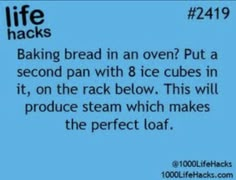 life
hacks

#2419

Baking bread in an oven? Put a second pan with 8 ice cubes in it, on the rack below. This will produce steam which makes the perfect loaf.

@1000LifeHacks
1000LifeHacks.com